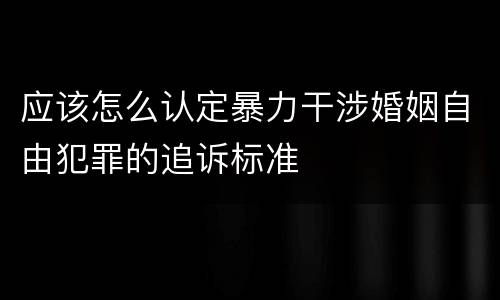 应该怎么认定暴力干涉婚姻自由犯罪的追诉标准